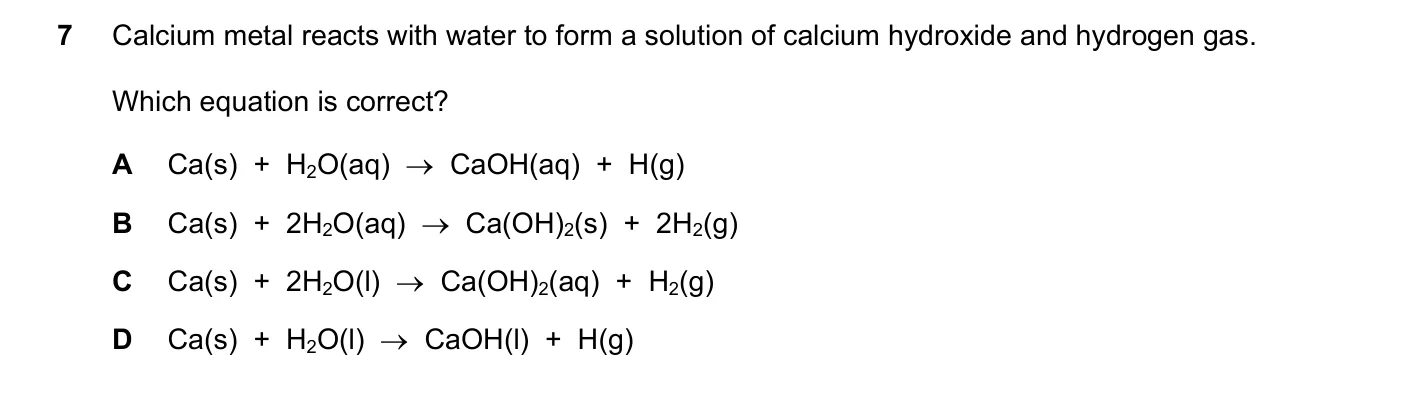 7 Calcium metal reacts with water to form a solution of calcium hydroxide and hydrogen gas.

Which equation is correct?

A $Ca(s) + H_2O(aq) \rightarrow CaOH(aq) + H(g)$

B $Ca(s) + 2H_2O(aq) \rightarrow Ca(OH)_2(s) + 2H_2(g)$

C $Ca(s) + 2H_2O(l) \rightarrow Ca(OH)_2(aq) + H_2(g)$

D $Ca(s) + H_2O(l) \rightarrow CaOH(l) + H(g)$